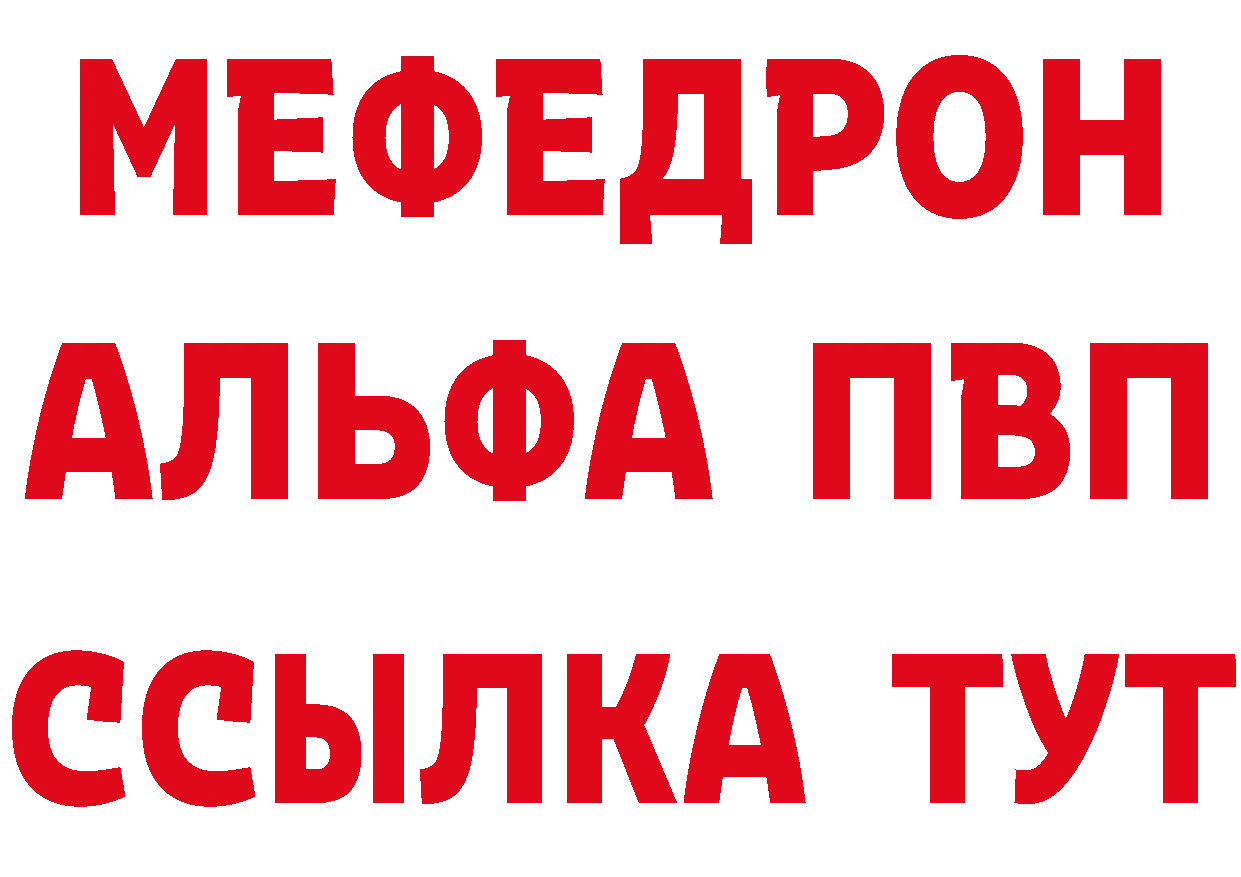 МЕФЕДРОН
АЛЬФА ПВП
ССЫЛКА ТУТ